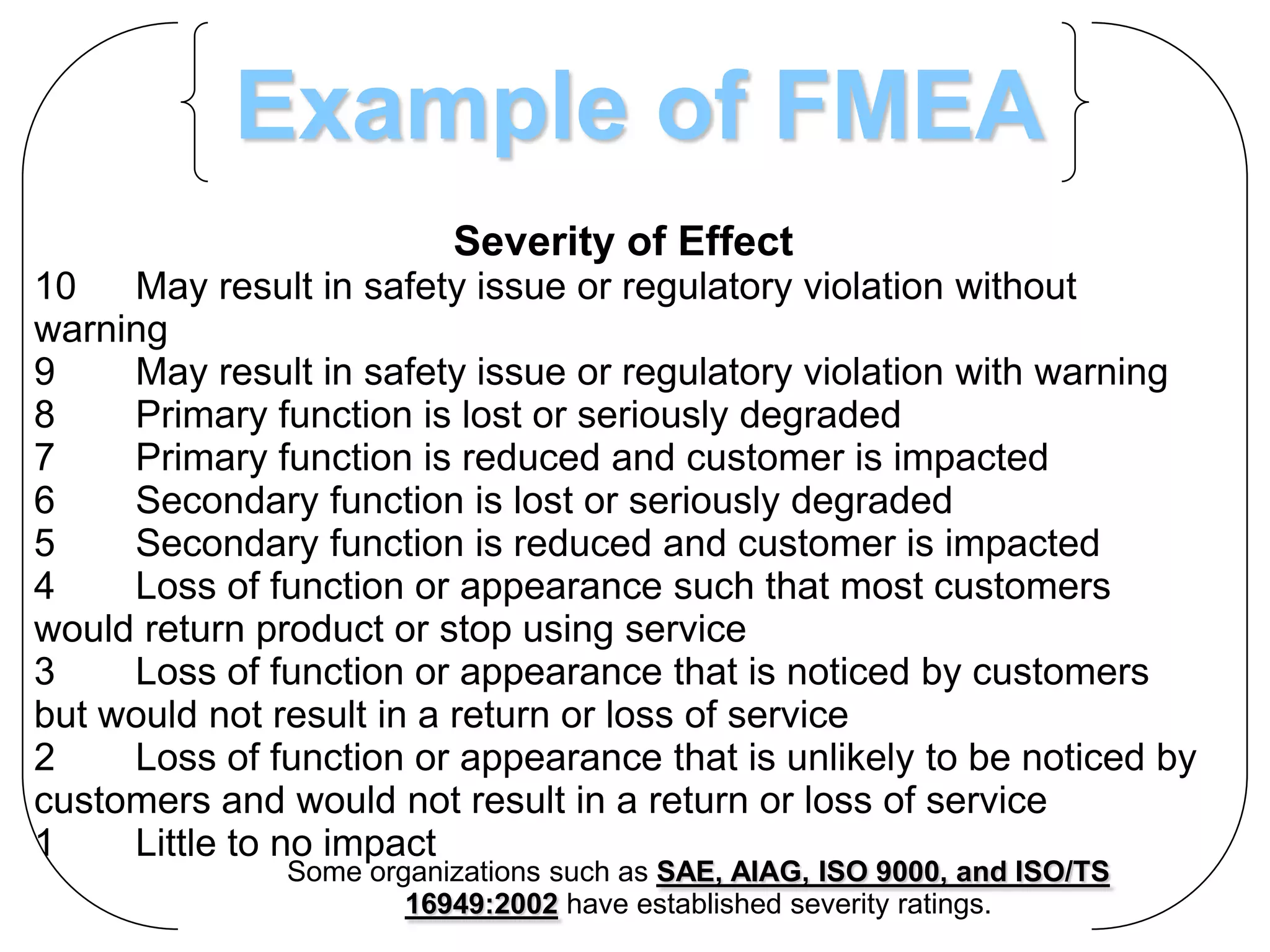 Example of FMEA

Severity of Effect

10 May result in safety issue or regulatory violation without warning
9 May result in safety issue or regulatory violation with warning
8 Primary function is lost or seriously degraded
7 Primary function is reduced and customer is impacted
6 Secondary function is lost or seriously degraded
5 Secondary function is reduced and customer is impacted
4 Loss of function or appearance such that most customers would return product or stop using service
3 Loss of function or appearance that is noticed by customers but would not result in a return or loss of service
2 Loss of function or appearance that is unlikely to be noticed by customers and would not result in a return or loss of service
1 Little to no impact

Some organizations such as SAE, AIAG, ISO 9000, and ISO/TS 16949:2002 have established severity ratings.